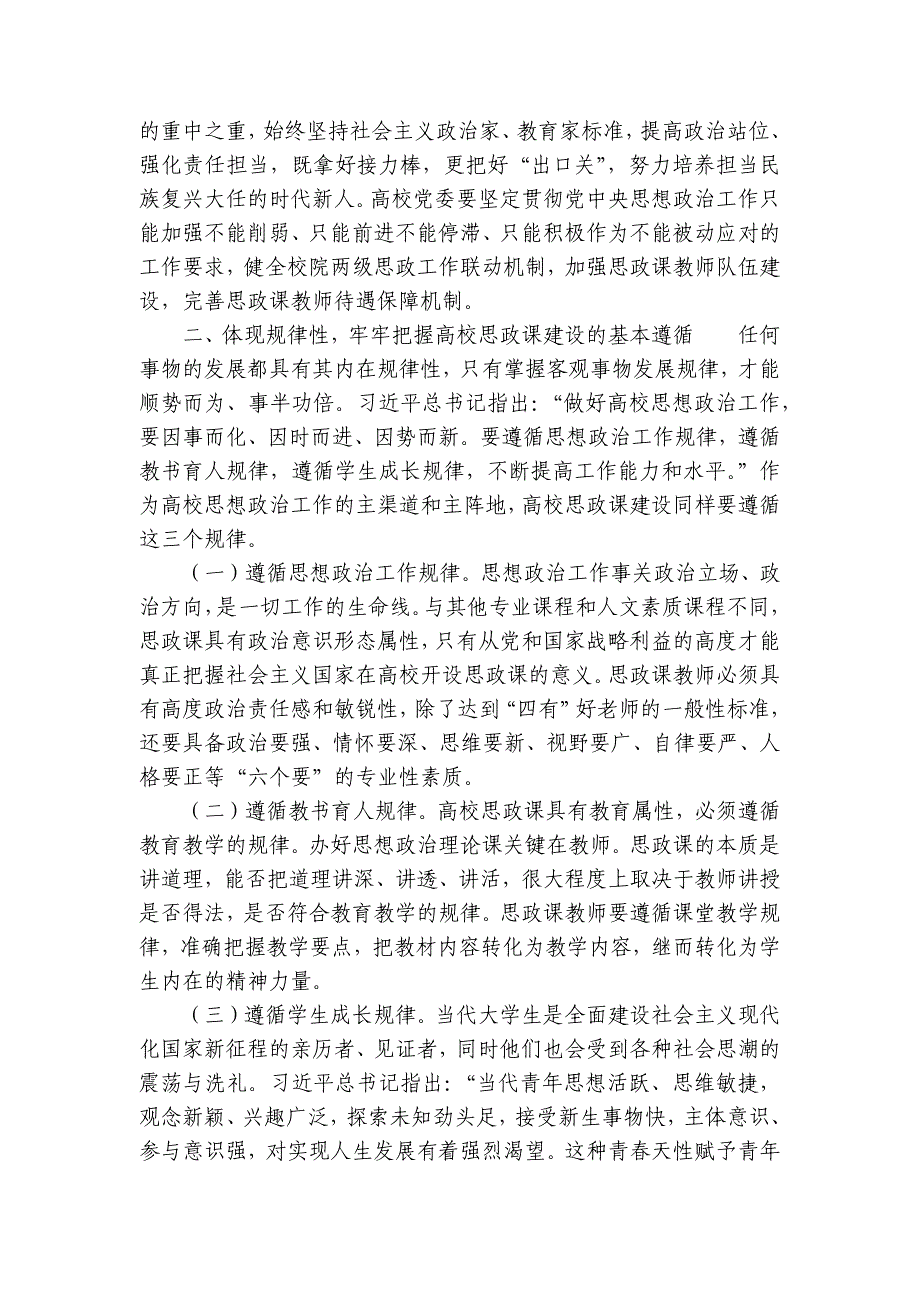 的重中之重，始终坚持社会主义政治家、教育家标准，提高政治站位、强化责任担当，既拿好接力棒，更把好“出口关”，努力培养担当民族复兴大任的时代新人。高校党委要坚定贯彻党中央思想政治工作只能加强不能削弱、只能前进不能停滞、只能积极作为不能被动应对的工作要求，健全校院两级思政工作联动机制，加强思政课教师队伍建设，完善思政课教师待遇保障机制。

二、体现规律性，牢牢把握高校思政课建设的基本遵循　　任何事物的发展都具有其内在规律性，只有掌握客观事物发展规律，才能顺势而为、事半功倍。习近平总书记指出：“做好高校思想政治工作，要因事而化、因时而进、因势而新。要遵循思想政治工作规律，遵循教书育人规律，遵循学生成长规律，不断提高工作能力和水平。”作为高校思想政治工作的主渠道和主阵地，高校思政课建设同样要遵循这三个规律。

（一）遵循思想政治工作规律。思想政治工作事关政治立场、政治方向，是一切工作的生命线。与其他专业课程和人文素质课程不同，思政课具有政治意识形态属性，只有从党和国家战略利益的高度才能真正把握社会主义国家在高校开设思政课的意义。思政课教师必须具有高度政治责任感和敏锐性，除了达到“四有”好老师的一般性标准，还要具备政治要强、情怀要深、思维要新、视野要广、自律要严、人格要正等“六个要”的专业性素质。

（二）遵循教书育人规律。高校思政课具有教育属性，必须遵循教育教学的规律。办好思想政治理论课关键在教师。思政课的本质是讲道理，能否把道理讲深、讲透、讲活，很大程度上取决于教师讲授是否得法，是否符合教育教学的规律。思政课教师要遵循课堂教学规律，准确把握教学要点，把教材内容转化为教学内容，继而转化为学生内在的精神力量。

（三）遵循学生成长规律。当代大学生是全面建设社会主义现代化国家新征程的亲历者、见证者，同时他们也会受到各种社会思潮的震荡与洗礼。习近平总书记指出：“当代青年思想活跃、思维敏捷，观念新颖、兴趣广泛，探索未知劲头足，接受新生事物快，主体意识、参与意识强，对实现人生发展有着强烈渴望。这种青春天性赋予青年